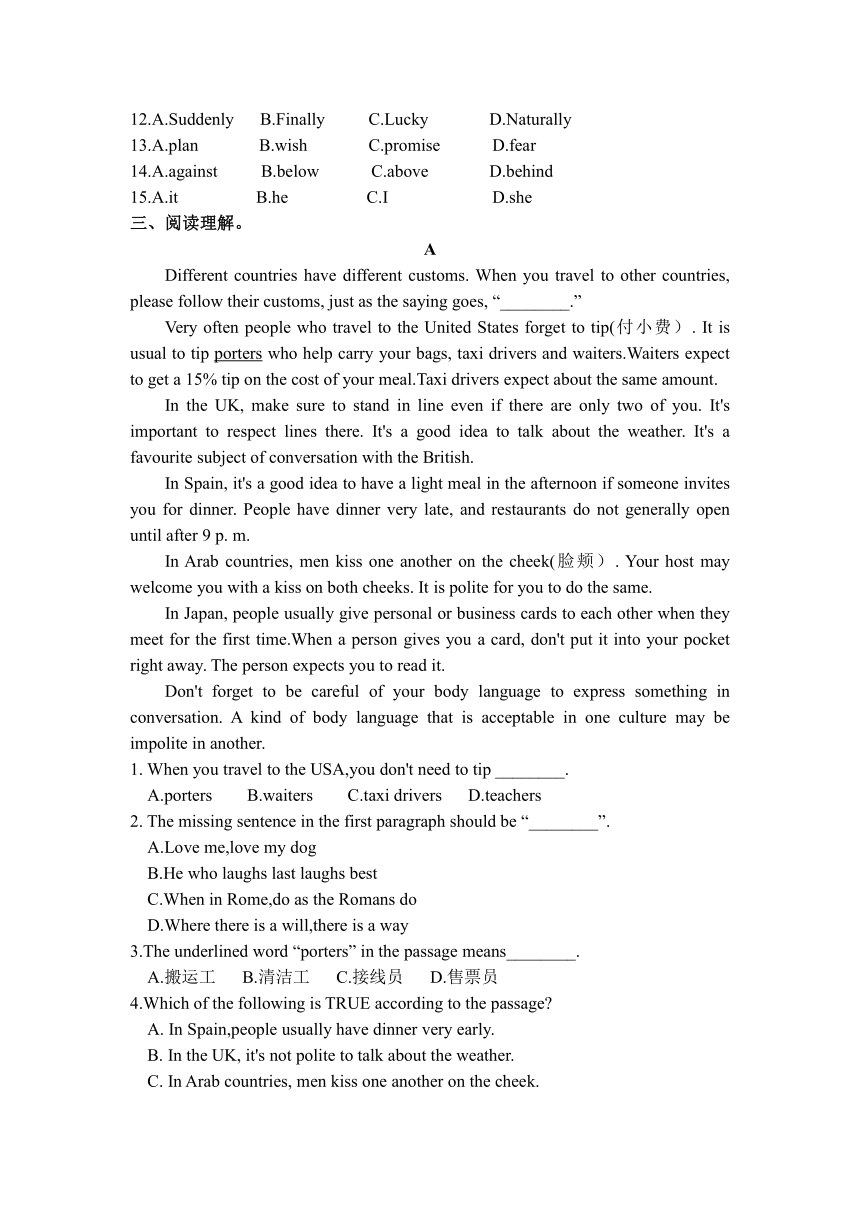 12.A.Suddenly B.Finally C.Lucky D.Naturally
13.A.plan B.wish C.promise D.fear
14.A.against B.below C.above D.behind
15.A.it B.he C.I D.she
三、阅读理解。

A

Different countries have different customs. When you travel to other countries, please follow their customs, just as the saying goes, “________.”

Very often people who travel to the United States forget to tip(付小费）. It is usual to tip porters who help carry your bags, taxi drivers and waiters.Waiters expect to get a 15% tip on the cost of your meal.Taxi drivers expect about the same amount.

In the UK, make sure to stand in line even if there are only two of you. It's important to respect lines there. It's a good idea to talk about the weather. It's a favourite subject of conversation with the British.

In Spain, it's a good idea to have a light meal in the afternoon if someone invites you for dinner. People have dinner very late, and restaurants do not generally open until after 9 p. m.

In Arab countries, men kiss one another on the cheek(脸颊）. Your host may welcome you with a kiss on both cheeks. It is polite for you to do the same.

In Japan, people usually give personal or business cards to each other when they meet for the first time.When a person gives you a card, don't put it into your pocket right away. The person expects you to read it.

Don't forget to be careful of your body language to express something in conversation. A kind of body language that is acceptable in one culture may be impolite in another.

1. When you travel to the USA,you don't need to tip ________.
A.porters B.waiters C.taxi drivers D.teachers
2. The missing sentence in the first paragraph should be “________”.
A.Love me,love my dog
B.He who laughs last laughs best
C.When in Rome,do as the Romans do
D.Where there is a will,there is a way
3.The underlined word “porters” in the passage means________.
A.搬运工 B.清洁工 C.接线员 D.售票员
4.Which of the following is TRUE according to the passage?
A. In Spain,people usually have dinner very early.
B. In the UK, it's not polite to talk about the weather.
C. In Arab countries, men kiss one another on the cheek.